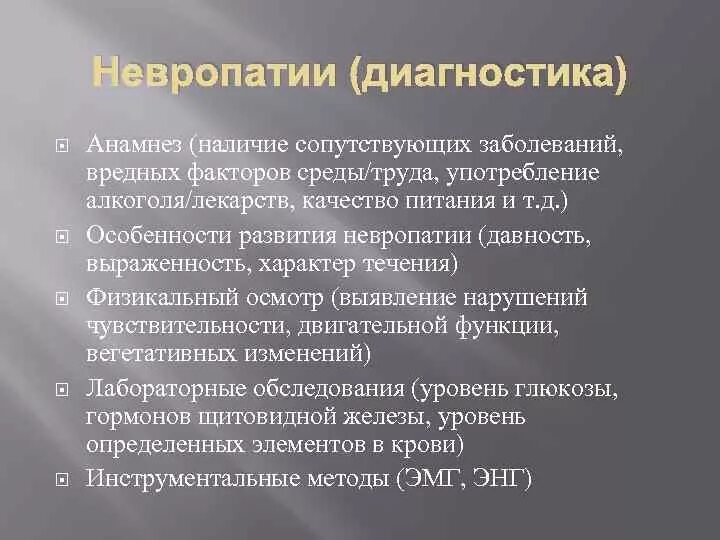 Невропатии (диагностика)

Анамнез (наличие сопутствующих заболеваний, вредных факторов среды/труда, употребление алкоголя/лекарств, качество питания и т.д.)

Особенности развития невропатии (давность, выраженность, характер течения)

Физикальный осмотр (выявление нарушений чувствительности, двигательной функции, вегетативных изменений)

Лабораторные обследования (уровень глюкозы, гормонов щитовидной железы, уровень определенных элементов в крови)

Инструментальные методы (ЭМГ, ЭНГ)